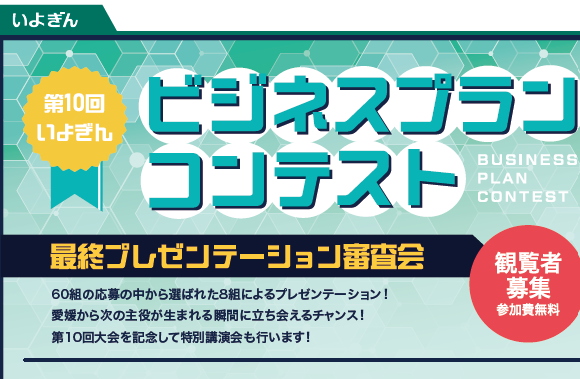 いよぎん

第10回
いよぎん

ビジネスプラン
コンテスト

BUSINESS
PLAN
CONTEST

最終プレゼンテーション審査会

観覧者
募集
参加費無料

60組の応募の中から選ばれた8組によるプレゼンテーション！
愛媛から次の主役が生まれる瞬間に立ち会えるチャンス！
第10回大会を記念して特別講演会も行います！